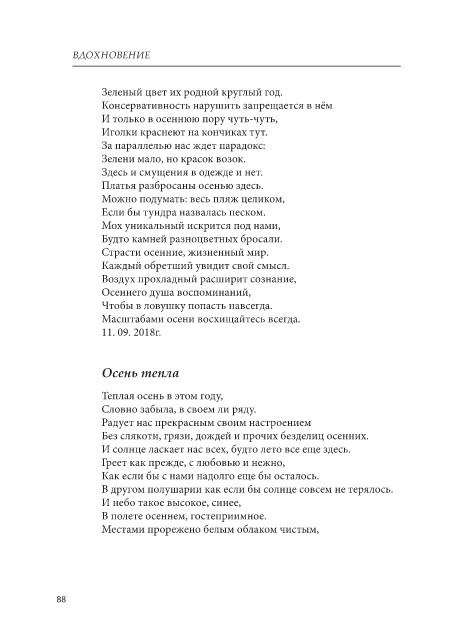 ВДОХНОВЕНИЕ

Зеленый цвет их родной круглый год.
Консервативность нарушить запрещается в нём
И только в осеннюю пору чуть-чуть,
Иголки краснеют на кончиках тут.
За параллелью нас ждет парадокс:
Зелени мало, но красок возок.
Здесь и смущения в одежде и нет.
Платья разбросаны осенью здесь.
Можно подумать: весь пляж целиком,
Если бы тундра назвалась песком.
Мох уникальный искрится под нами,
Будто камней разноцветных бросали.
Страсти осенние, жизненный мир.
Каждый обретший увидит свой смысл.
Воздух прохладный расширит сознание,
Осеннего душа воспоминаний,
Чтобы в ловушку попасть навсегда.
Масштабами осени восхищайтесь всегда.
11. 09. 2018г.

Осень тепла

Теплая осень в этом году,
Словно забыла, в своем ли ряду.
Радует нас прекрасным своим настроением
Без слякоти, грязи, дождей и прочих безделиц осенних.
И солнце ласкает нас всех, будто лето все еще здесь.
Греет как прежде, с любовью и нежно,
Как если бы с нами надолго еще бы осталось.
В другом полушарии как если бы солнце совсем не терялось.
И небо такое высокое, синее,
В полете осеннем, гостеприимное.
Местами прорежено белым облаком чистым,

88